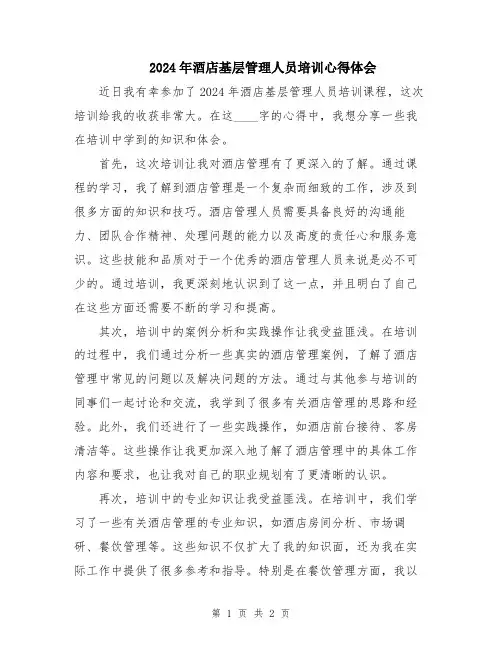 2024年酒店基层管理人员培训心得体会

近日我有幸参加了2024年酒店基层管理人员培训课程，这次培训给我的收获非常大。在这____字的心得中，我想分享一些我在培训中学到的知识和体会。

首先，这次培训让我对酒店管理有了更深入的了解。通过课程的学习，我了解到酒店管理是一个复杂而细致的工作，涉及到很多方面的知识和技巧。酒店管理人员需要具备良好的沟通能力、团队合作精神、处理问题的能力以及高度的责任心和服务意识。这些技能和品质对于一个优秀的酒店管理人员来说是必不可少的。通过培训，我更深刻地认识到了这一点，并且明白了自己在这些方面还需要不断的学习和提高。

其次，培训中的案例分析和实践操作让我受益匪浅。在培训的过程中，我们通过分析一些真实的酒店管理案例，了解了酒店管理中常见的问题以及解决问题的方法。通过与其他参与培训的同事们一起讨论和交流，我学到了很多有关酒店管理的思路和经验。此外，我们还进行了一些实践操作，如酒店前台接待、客房清洁等。这些操作让我更加深入地了解了酒店管理中的具体工作内容和要求，也让我对自己的职业规划有了更清晰的认识。

再次，培训中的专业知识让我受益匪浅。在培训中，我们学习了一些有关酒店管理的专业知识，如酒店房间分析、市场调研、餐饮管理等。这些知识不仅扩大了我的知识面，还为我在实际工作中提供了很多参考和指导。特别是在餐饮管理方面，我以

第 1 页 共 2 页